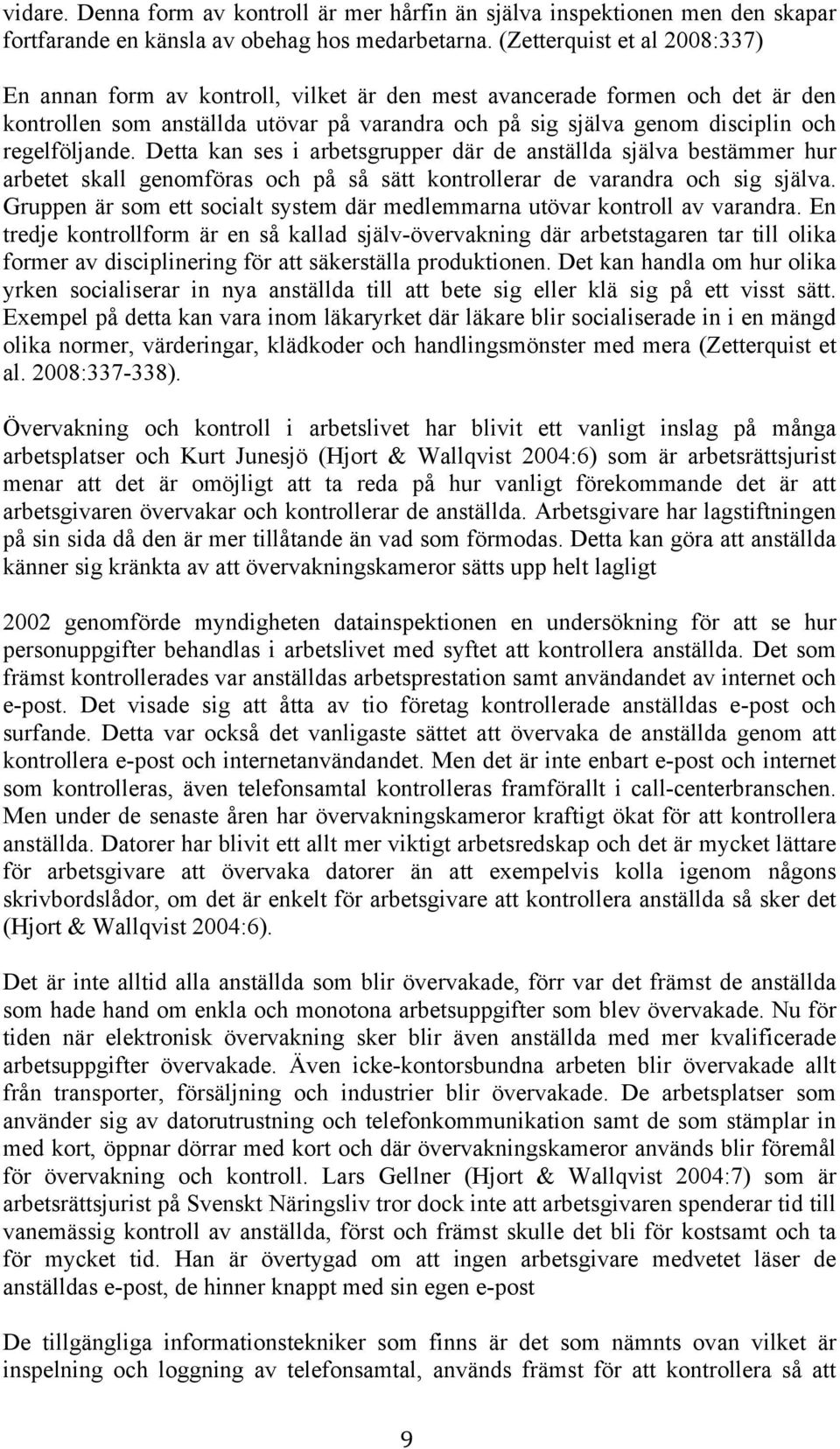 vidare. Denna form av kontroll är mer hårfin än själva inspektionen men den skapar fortfarande en känsla av obehag hos medarbetarna. (Zetterquist et al 2008:337)

En annan form av kontroll, vilket är den mest avancerade formen och det är den kontrollen som anställda utövar på varandra och på sig själva genom disciplin och regelföljande. Detta kan ses i arbetsgrupper där de anställda själva bestämmer hur arbetet skall genomföras och på så sätt kontrollerar de varandra och sig själva. Gruppen är som ett socialt system där medlemmarna utövar kontroll av varandra. En tredje kontrollform är en så kallad själv-övervakning där arbetstagaren tar till olika former av disciplinering för att säkerställa produktionen. Det kan handla om hur olika yrken socialiserar in nya anställda till att bete sig eller klä sig på ett visst sätt. Exempel på detta kan vara inom läkaryrket där läkare blir socialiserade in i en mängd olika normer, värderingar, klädkoder och handlingsmönster med mera (Zetterquist et al. 2008:337-338).

Övervakning och kontroll i arbetslivet har blivit ett vanligt inslag på många arbetsplatser och Kurt Junesjö (Hjort & Wallqvist 2004:6) som är arbetsrättsjurist menar att det är omöjligt att ta reda på hur vanligt förekommande det är att arbetsgivaren övervakar och kontrollerar de anställda. Arbetsgivare har lagstiftningen på sin sida då den är mer tillåtande än vad som förmodas. Detta kan göra att anställda känner sig kränkta av att övervakningskameror sätts upp helt lagligt

2002 genomförde myndigheten datainspektionen en undersökning för att se hur personuppgifter behandlas i arbetslivet med syftet att kontrollera anställda. Det som främst kontrollerades var anställdas arbetsprestation samt användandet av internet och e-post. Det visade sig att åtta av tio företag kontrollerade anställdas e-post och surfande. Detta var också det vanligaste sättet att övervaka de anställda genom att kontrollera e-post och internetanvändandet. Men det är inte enbart e-post och internet som kontrolleras, även telefonsamtal kontrolleras framförallt i call-centerbranschen. Men under de senaste åren har övervakningskameror kraftigt ökat för att kontrollera anställda. Datorer har blivit ett allt mer viktigt arbetsredskap och det är mycket lättare för arbetsgivare att övervaka datorer än att exempelvis kolla igenom någons skrivbordslådor, om det är enkelt för arbetsgivare att kontrollera anställda så sker det (Hjort & Wallqvist 2004:6).

Det är inte alltid alla anställda som blir övervakade, förr var det främst de anställda som hade hand om enkla och monotona arbetsuppgifter som blev övervakade. Nu för tiden när elektronisk övervakning sker blir även anställda med mer kvalificerade arbetsuppgifter övervakade. Även icke-kontorsbundna arbeten blir övervakade allt från transporter, försäljning och industrier blir övervakade. De arbetsplatser som använder sig av datorutrustning och telefonkommunikation samt de som stämplar in med kort, öppnar dörrar med kort och där övervakningskameror används blir föremål för övervakning och kontroll. Lars Gellner (Hjort & Wallqvist 2004:7) som är arbetsrättsjurist på Svenskt Näringsliv tror dock inte att arbetsgivaren spenderar tid till vanemässig kontroll av anställda, först och främst skulle det bli för kostsamt och ta för mycket tid. Han är övertygad om att ingen arbetsgivare medvetet läser de anställdas e-post, de hinner knappt med sin egen e-post

De tillgängliga informationstekniker som finns är det som nämnts ovan vilket är inspelning och loggning av telefonsamtal, används främst för att kontrollera så att

9